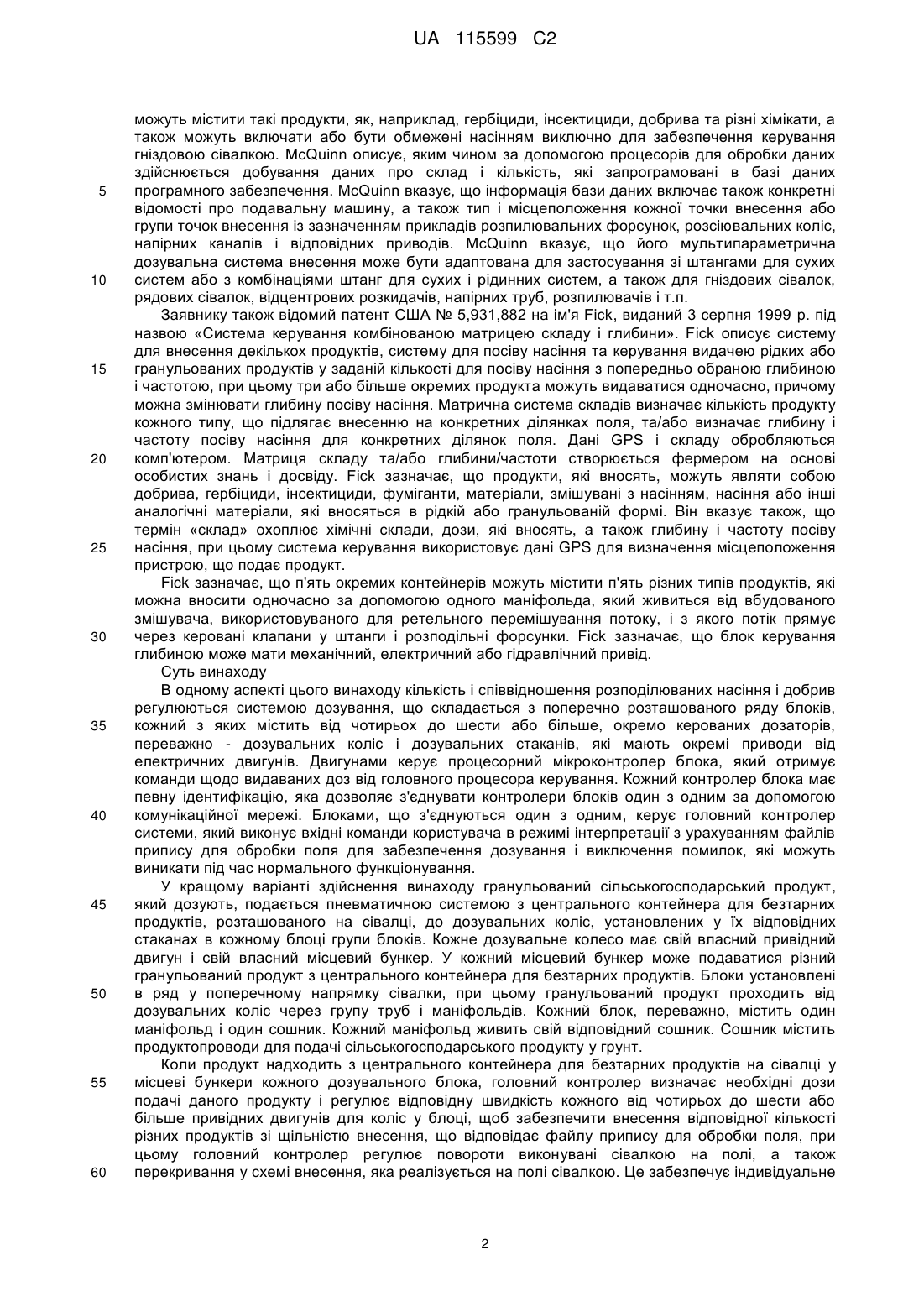 UA 115599 C2

можуть містити такі продукти, як, наприклад, гербіциди, інсектициди, добрива та різні хімікати, а також можуть включати або бути обмежені насінням виключно для забезпечення керування гніздовою сівалкою. McQuinn описує, яким чином за допомогою процесорів для обробки даних здійснюється добування даних про склад і кількість, які запрограмовані в базі даних програмного забезпечення. McQuinn вказує, що інформація бази даних включає також конкретні відомості про подавальну машину, а також тип і місцеположення кожної точки внесення або групи точок внесення із зазначенням прикладів розпилювальних форсунок, розсіювальних коліс, напірних каналів і відповідних приводів. McQuinn вказує, що його мультипараметрична дозувальна система внесення може бути адаптована для застосування зі штангами для сухих систем або з комбінаціями штанг для сухих і рідинних систем, а також для гніздових сівалок, рядових сівалок, відцентрових розкидачів, напірних труб, розпилювачів і т.п.

Заявнику також відомий патент США № 5,931,882 на ім'я Fick, виданий 3 серпня 1999 р. під назвою «Система керування комбінованою матрицею складу і глибини». Fick описує систему для внесення декількох продуктів, систему для посіву насіння та керування видачею рідких або гранульованих продуктів у заданій кількості для посіву насіння з попередньо обраною глибиною і частотою, при цьому три або більше окремих продукта можуть видаватися одночасно, причому можна змінювати глибину посіву насіння. Матрична система складів визначає кількість продукту кожного типу, що підлягає внесенню на конкретних ділянках поля, та/або визначає глибину і частоту посіву насіння для конкретних ділянок поля. Дані GPS і складу обробляються комп'ютером. Матриця складу та/або глибини/частоти створюється фермером на основі особистих знань і досвіду. Fick зазначає, що продукти, які вносять, можуть являти собою добрива, гербіциди, інсектициди, фуміганти, матеріали, змішувані з насінням, насіння або інші аналогічні матеріали, які вносяться в рідкій або гранульованій формі. Він вказує також, що термін «склад» охоплює хімічні склади, дози, які вносять, а також глибину і частоту посіву насіння, при цьому система керування використовує дані GPS для визначення місцеположення пристрою, що подає продукт.

Fick зазначає, що п'ять окремих контейнерів можуть містити п'ять різних типів продуктів, які можна вносити одночасно за допомогою одного маніфольда, який живиться від вбудованого змішувача, використовуваного для ретельного перемішування потоку, і з якого потік прямує через керовані клапани у штанги і розподільні форсунки. Fick зазначає, що блок керування глибиною може мати механічний, електричний або гідравлічний привід.

Суть винаходу

В одному аспекті цього винаходу кількість і співвідношення розподілюваних насіння і добрив регулюються системою дозування, що складається з поперечно розташованого ряду блоків, кожний з яких містить від чотирьох до шести або більше, окремо керованих дозаторів, переважно - дозувальних коліс і дозувальних стаканів, які мають окремі приводи від електричних двигунів. Двигунами керує процесорний мікроконтролер блока, який отримує команди щодо видаваних доз від головного процесора керування. Кожний контролер блока має певну ідентифікацію, яка дозволяє з'єднувати контролери блоків один з одним за допомогою комунікаційної мережі. Блоками, що з'єднуються один з одним, керує головний контролер системи, який виконує вхідні команди користувача в режимі інтерпретації з урахуванням файлів припису для обробки поля для забезпечення дозування і виключення помилок, які можуть виникати під час нормального функціонування.

У кращому варіанті здійснення винаходу гранульований сільськогосподарський продукт, який дозують, подається пневматичною системою з центрального контейнера для безтарних продуктів, розташованого на сівалці, до дозувальних коліс, установлених у їх відповідних стаканах в кожному блоці групи блоків. Кожне дозувальне колесо має свій власний привідний двигун і свій власний місцевий бункер. У кожний місцевий бункер може подаватися різний гранульований продукт з центрального контейнера для безтарних продуктів. Блоки установлені в ряд у поперечному напрямку сівалки, при цьому гранульований продукт проходить від дозувальних коліс через групу труб і маніфольдів. Кожний блок, переважно, містить один маніфольд і один сошник. Кожний маніфольд живить свій відповідний сошник. Сошник містить продуктопроводи для подачі сільськогосподарського продукту у грунт.

Коли продукт надходить з центрального контейнера для безтарних продуктів на сівалці у місцеві бункери кожного дозувального блока, головний контролер визначає необхідні дози подачі даного продукту і регулює відповідну швидкість кожного від чотирьох до шести або більше привідних двигунів для коліс у блоці, щоб забезпечити внесення відповідної кількості різних продуктів зі щільністю внесення, що відповідає файлу припису для обробки поля, при цьому головний контролер регулює повороти виконувані сівалкою на полі, а також перекривання у схемі внесення, яка реалізується на полі сівалкою. Це забезпечує індивідуальне

5
10
15
20
25
30
35
40
45
50
55
60

2